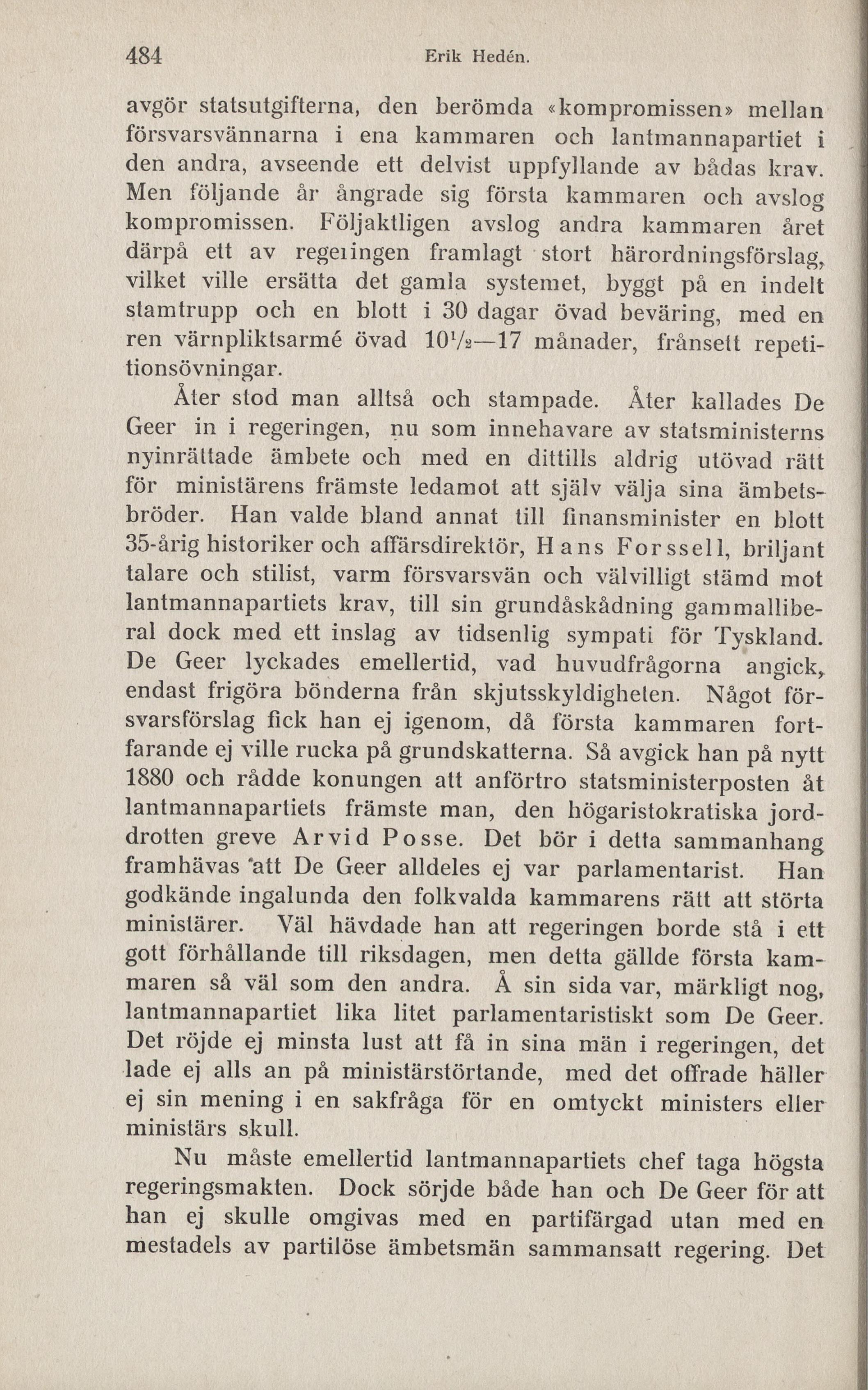 484 Erik Hedén.

avgör statsutgifterna, den berömda «kompromissen» mellan försvarsvännarna i ena kammaren och lantmannapartiet i den andra, avseende ett delvist uppfyllande av bådas krav. Men följande år ångrade sig första kammaren och avslog kompromissen. Följaktligen avslog andra kammaren året därpå ett av regeringen framlagt stort härordningsförslag, vilket ville ersätta det gamla systemet, byggt på en indelt stamtrupp och en blott i 30 dagar övad beväring, med en ren värnpliktsarmé övad $10^1/_2$—17 månader, frånsett repetitionsövningar.

Åter stod man alltså och stampade. Åter kallades De Geer in i regeringen, nu som innehavare av statsministerns nyinrättade ämbete och med en dittills aldrig utövad rätt för ministärens främste ledamot att själv välja sina ämbetsbröder. Han valde bland annat till finansminister en blott 35-årig historiker och affärsdirektör, Hans Forssell, briljant talare och stilist, varm försvarsvän och välvilligt stämd mot lantmannapartiets krav, till sin grundåskådning gammalliberal dock med ett inslag av tidsenlig sympati för Tyskland. De Geer lyckades emellertid, vad huvudfrågorna angick, endast frigöra bönderna från skjutsskyldigheten. Något försvarsförslag fick han ej igenom, då första kammaren fortfarande ej ville rucka på grundskatterna. Så avgick han på nytt 1880 och rådde konungen att anförtro statsministerposten åt lantmannapartiets främste man, den högaristokratiska jorddrotten greve Arvid Posse. Det bör i detta sammanhang framhävas att De Geer alldeles ej var parlamentarist. Han godkände ingalunda den folkvalda kammarens rätt att störta ministärer. Väl hävdade han att regeringen borde stå i ett gott förhållande till riksdagen, men detta gällde första kammaren så väl som den andra. Å sin sida var, märkligt nog, lantmannapartiet lika litet parlamentaristiskt som De Geer. Det röjde ej minsta lust att få in sina män i regeringen, det lade ej alls an på ministärstörtande, med det offrade häller ej sin mening i en sakfråga för en omtyckt ministers eller ministärs skull.

Nu måste emellertid lantmannapartiets chef taga högsta regeringsmakten. Dock sörjde både han och De Geer för att han ej skulle omgivas med en partifärgad utan med en mestadels av partilöse ämbetsmän sammansatt regering. Det